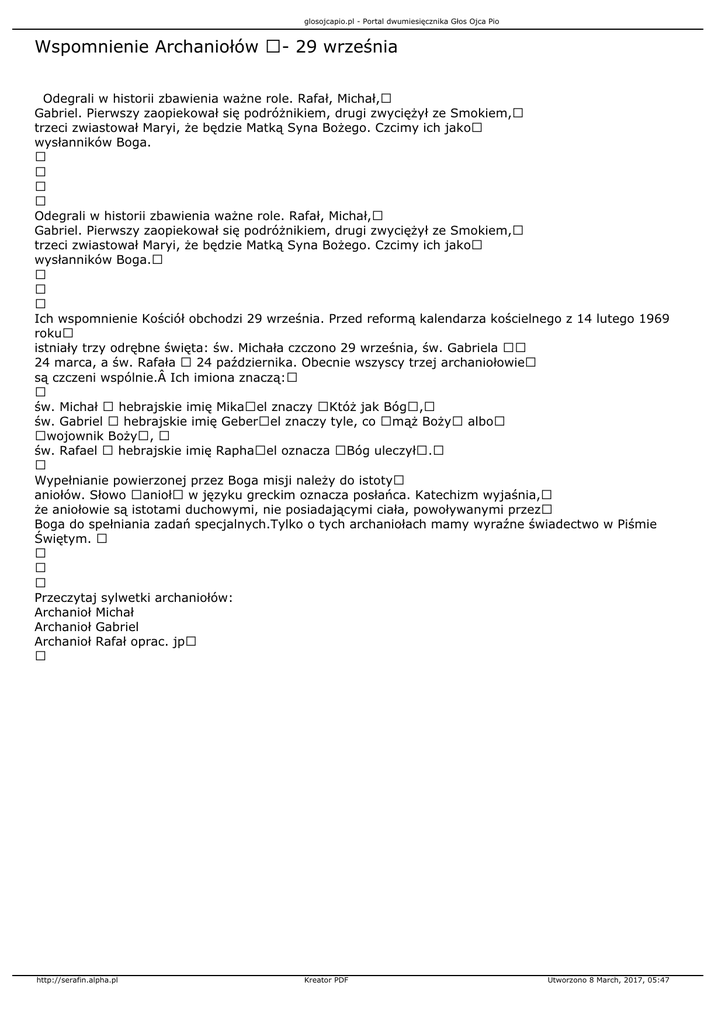 glosojcapio.pl - Portal dwumiesięcznika Głos Ojca Pio

Wspomnienie Archaniołów □- 29 września

Odegrali w historii zbawienia ważne role. Rafał, Michał,□ Gabriel. Pierwszy zaopiekował się podróżnikiem, drugi zwyciężył ze Smokiem,□ trzeci zwiastował Maryi, że będzie Matką Syna Bożego. Czcimy ich jako□ wysłanników Boga.
□
□
□
□
Odegrali w historii zbawienia ważne role. Rafał, Michał,□ Gabriel. Pierwszy zaopiekował się podróżnikiem, drugi zwyciężył ze Smokiem,□ trzeci zwiastował Maryi, że będzie Matką Syna Bożego. Czcimy ich jako□ wysłanników Boga.□
□
□
□
Ich wspomnienie Kościół obchodzi 29 września. Przed reformą kalendarza kościelnego z 14 lutego 1969 roku□
istniały trzy odrębne święta: św. Michała czczono 29 września, św. Gabriela □□ 24 marca, a św. Rafała □ 24 października. Obecnie wszyscy trzej archaniołowie□ są czczeni wspólnie.Â Ich imiona znaczą:□
□
św. Michał □ hebrajskie imię Mika□el znaczy □Któż jak Bóg□,□
św. Gabriel □ hebrajskie imię Geber□el znaczy tyle, co □mąż Boży□ albo□ □wojownik Boży□, □
św. Rafael □ hebrajskie imię Rapha□el oznacza □Bóg uleczył□.□
□
Wypełnianie powierzonej przez Boga misji należy do istoty□ aniołów. Słowo □anioł□ w języku greckim oznacza posłańca. Katechizm wyjaśnia,□ że aniołowie są istotami duchowymi, nie posiadającymi ciała, powoływanymi przez□ Boga do spełniania zadań specjalnych.Tylko o tych archaniołach mamy wyraźne świadectwo w Piśmie Świętym. □
□
□
□
Przeczytaj sylwetki archaniołów:
Archanioł Michał
Archanioł Gabriel
Archanioł Rafał oprac. jp□
□

http://serafin.alpha.pl Kreator PDF Utworzono 8 March, 2017, 05:47